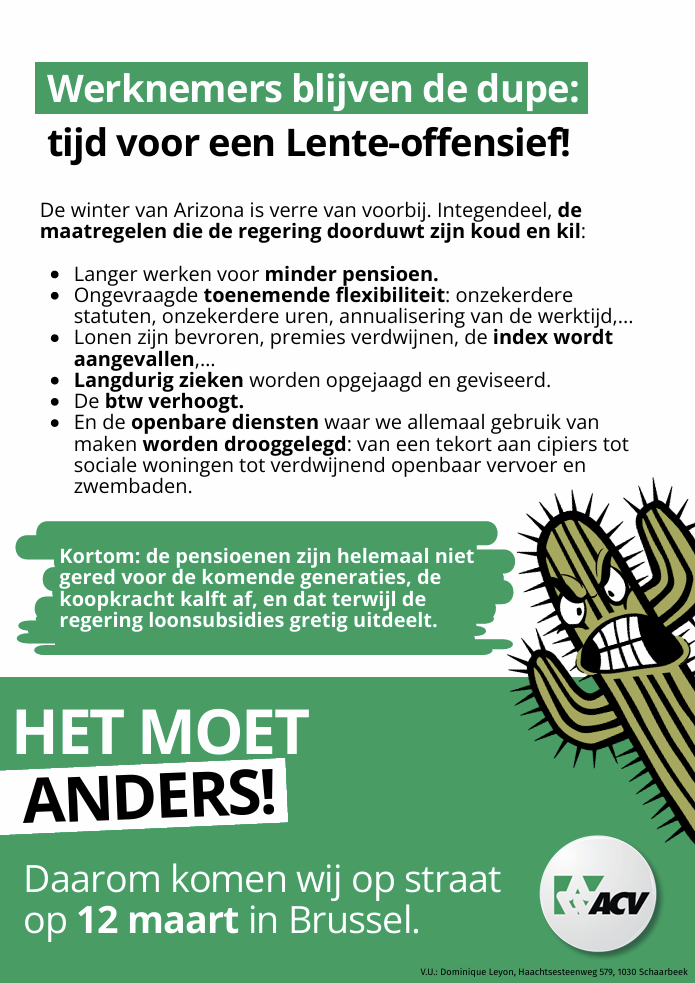 Werknemers blijven de dupe:
tijd voor een Lente-offensief!

De winter van Arizona is verre van voorbij. Integendeel, de maatregelen die de regering doorduwt zijn koud en kil:

- Langer werken voor minder pensioen.
- Ongevraagde toenemende flexibiliteit: onzekerdere statuten, onzekerdere uren, annualisering van de werktijd,...
- Lonen zijn bevroren, premies verdwijnen, de index wordt aangevallen,...
- Langdurig zieken worden opgejaagd en geviseerd.
- De btw verhoogt.
- En de openbare diensten waar we allemaal gebruik van maken worden drooggelegd: van een tekort aan cipiers tot sociale woningen tot verdwijnend openbaar vervoer en zwembaden.

Kortom: de pensioenen zijn helemaal niet gered voor de komende generaties, de koopkracht kalft af, en dat terwijl de regering loonsubsidies gretig uitdeelt.

HET MOET
ANDERS!

Daarom komen wij op straat op 12 maart in Brussel.

ACV

V.U.: Dominique Leyon, Haachtsesteenweg 579, 1030 Schaarbeek